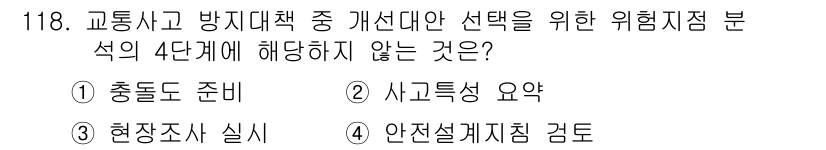 118. 교통사고 방지대책 중 개선대안 선택을 위한 위험지점 분석의 4단계에 해당하지 않는 것은?

① 충돌도 준비
② 사고특성 요약
③ 현장조사 실시
④ 안전설계지침 검토